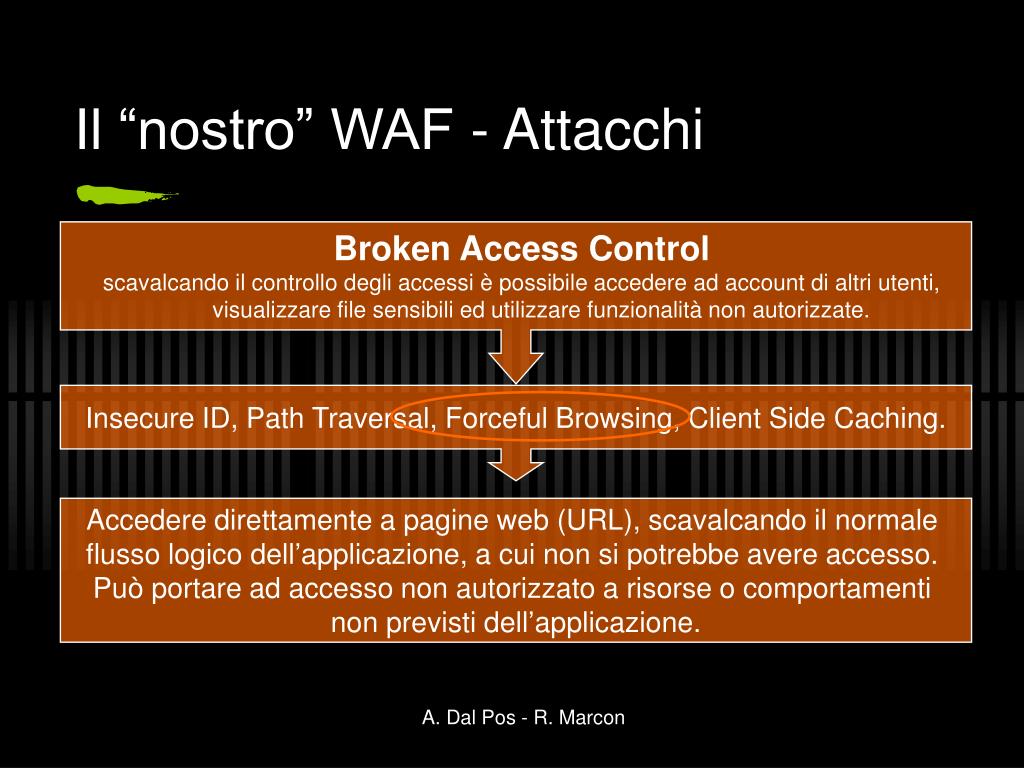 Il “nostro” WAF - Attacchi

Broken Access Control
scavalcando il controllo degli accessi è possibile accedere ad account di altri utenti, visualizzare file sensibili ed utilizzare funzionalità non autorizzate.

Insecure ID, Path Traversal, Forceful Browsing, Client Side Caching.

Accedere direttamente a pagine web (URL), scavalcando il normale flusso logico dell’applicazione, a cui non si potrebbe avere accesso. Può portare ad accesso non autorizzato a risorse o comportamenti non previsti dell’applicazione.

A. Dal Pos - R. Marcon